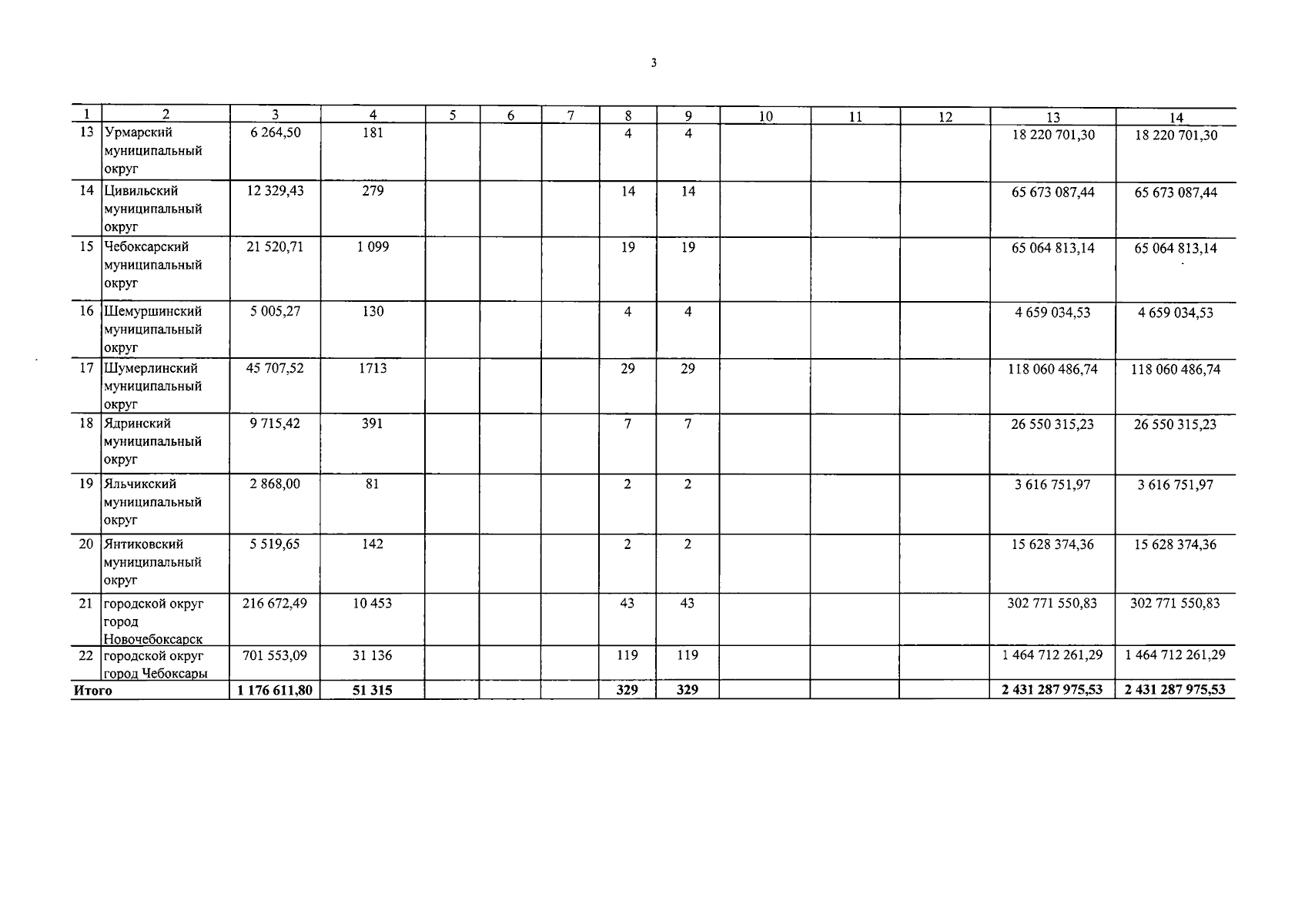 3

| 1 | 2 | 3 | 4 | 5 | 6 | 7 | 8 | 9 | 10 | 11 | 12 | 13 | 14 |
|---|---|---|---|---|---|---|---|---|---|---|---|---|---|
| 13 | Урмарский муниципальный округ | 6 264,50 | 181 | | | | 4 | 4 | | | | 18 220 701,30 | 18 220 701,30 |
| 14 | Цивильский муниципальный округ | 12 329,43 | 279 | | | | 14 | 14 | | | | 65 673 087,44 | 65 673 087,44 |
| 15 | Чебоксарский муниципальный округ | 21 520,71 | 1 099 | | | | 19 | 19 | | | | 65 064 813,14 | 65 064 813,14 |
| 16 | Шемуршинский муниципальный округ | 5 005,27 | 130 | | | | 4 | 4 | | | | 4 659 034,53 | 4 659 034,53 |
| 17 | Шумерлинский муниципальный округ | 45 707,52 | 1713 | | | | 29 | 29 | | | | 118 060 486,74 | 118 060 486,74 |
| 18 | Ядринский муниципальный округ | 9 715,42 | 391 | | | | 7 | 7 | | | | 26 550 315,23 | 26 550 315,23 |
| 19 | Яльчикский муниципальный округ | 2 868,00 | 81 | | | | 2 | 2 | | | | 3 616 751,97 | 3 616 751,97 |
| 20 | Янтиковский муниципальный округ | 5 519,65 | 142 | | | | 2 | 2 | | | | 15 628 374,36 | 15 628 374,36 |
| 21 | городской округ город Новочебоксарск | 216 672,49 | 10 453 | | | | 43 | 43 | | | | 302 771 550,83 | 302 771 550,83 |
| 22 | городской округ город Чебоксары | 701 553,09 | 31 136 | | | | 119 | 119 | | | | 1 464 712 261,29 | 1 464 712 261,29 |
| Итого | | 1 176 611,80 | 51 315 | | | | 329 | 329 | | | | 2 431 287 975,53 | 2 431 287 975,53 |